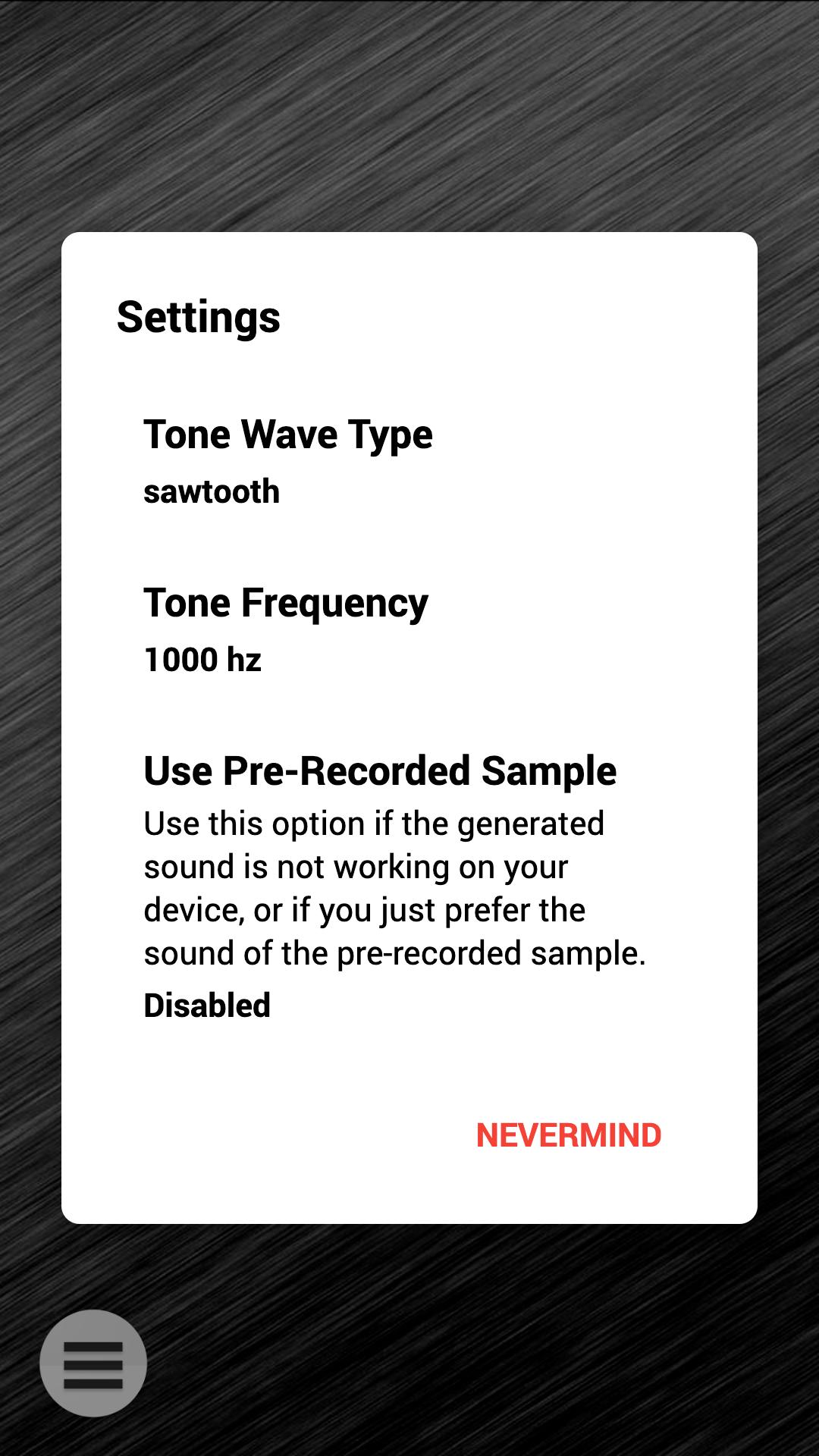 Settings

Tone Wave Type
sawtooth

Tone Frequency
1000 hz

Use Pre-Recorded Sample
Use this option if the generated sound is not working on your device, or if you just prefer the sound of the pre-recorded sample.
Disabled

NEVERMIND